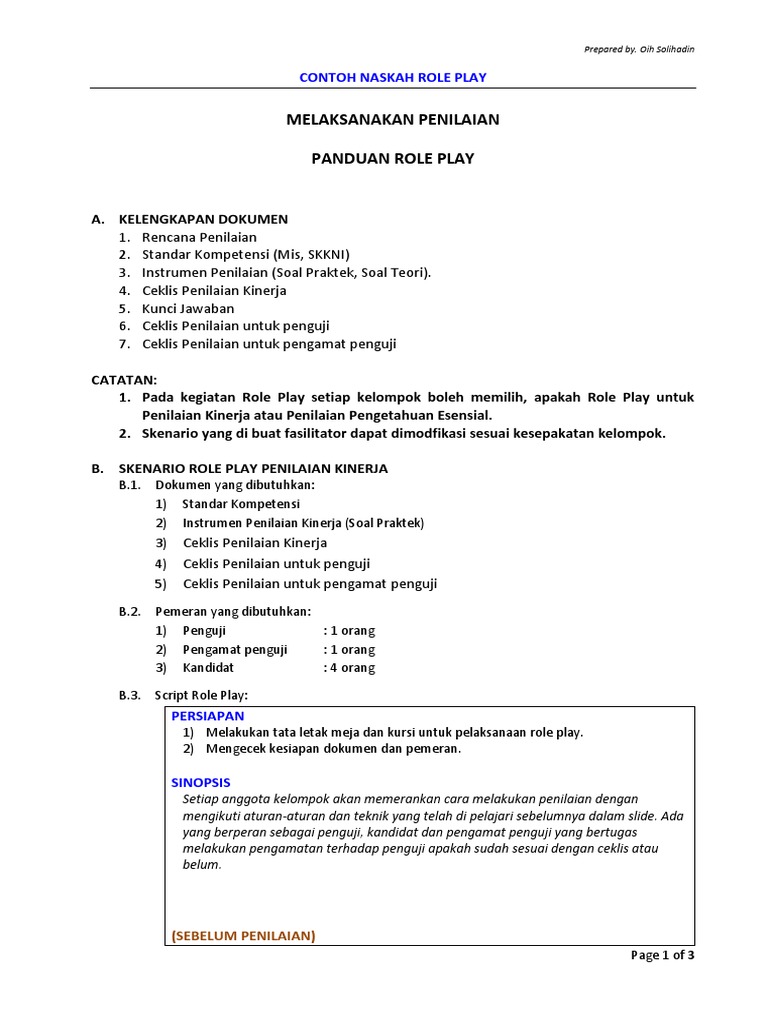 Prepared by. Oih Solihadin

CONTOH NASKAH ROLE PLAY

MELAKSANAKAN PENILAIAN

PANDUAN ROLE PLAY

A. KELENGKAPAN DOKUMEN
1. Rencana Penilaian
2. Standar Kompetensi (Mis, SKKNI)
3. Instrumen Penilaian (Soal Praktek, Soal Teori).
4. Ceklis Penilaian Kinerja
5. Kunci Jawaban
6. Ceklis Penilaian untuk penguji
7. Ceklis Penilaian untuk pengamat penguji

CATATAN:
1. Pada kegiatan Role Play setiap kelompok boleh memilih, apakah Role Play untuk Penilaian Kinerja atau Penilaian Pengetahuan Esensial.
2. Skenario yang di buat fasilitator dapat dimodfikasi sesuai kesepakatan kelompok.

B. SKENARIO ROLE PLAY PENILAIAN KINERJA
B.1. Dokumen yang dibutuhkan:
1) Standar Kompetensi
2) Instrumen Penilaian Kinerja (Soal Praktek)
3) Ceklis Penilaian Kinerja
4) Ceklis Penilaian untuk penguji
5) Ceklis Penilaian untuk pengamat penguji

B.2. Pemeran yang dibutuhkan:
1) Penguji : 1 orang
2) Pengamat penguji : 1 orang
3) Kandidat : 4 orang

B.3. Script Role Play:

PERSIAPAN
1) Melakukan tata letak meja dan kursi untuk pelaksanaan role play.
2) Mengecek kesiapan dokumen dan pemeran.

SINOPSIS
Setiap anggota kelompok akan memerankan cara melakukan penilaian dengan mengikuti aturan-aturan dan teknik yang telah di pelajari sebelumnya dalam slide. Ada yang berperan sebagai penguji, kandidat dan pengamat penguji yang bertugas melakukan pengamatan terhadap penguji apakah sudah sesuai dengan ceklis atau belum.

(SEBELUM PENILAIAN)

Page 1 of 3